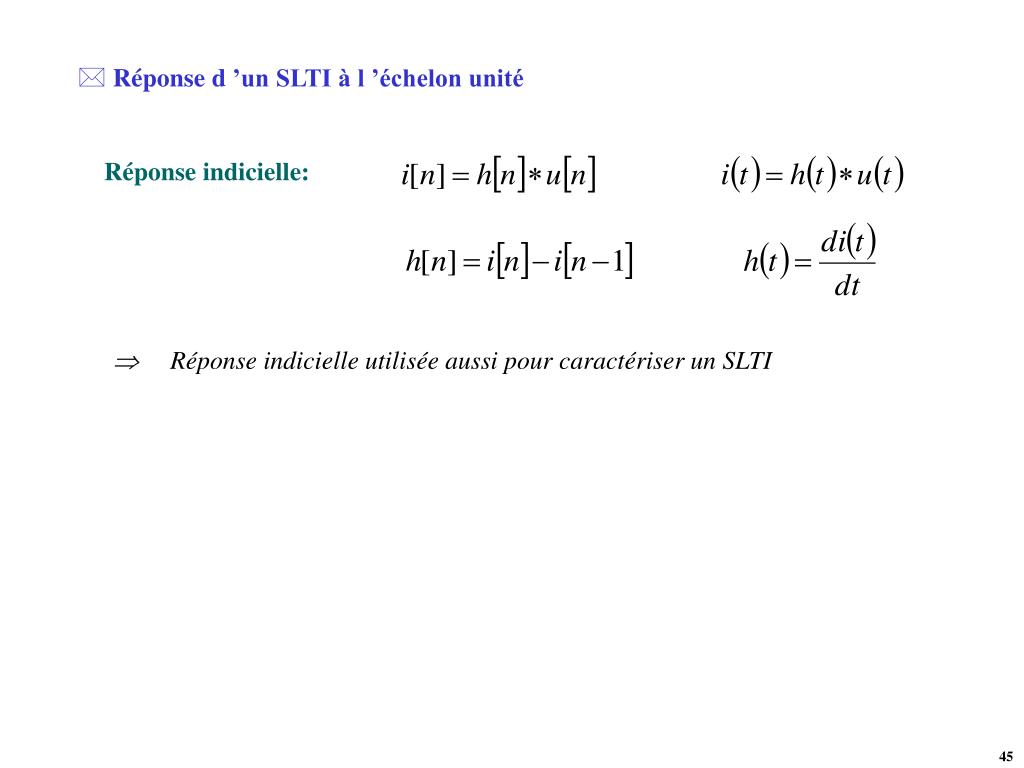 Réponse d ’un SLTI à l ’échelon unité

Réponse indicielle: $i[n] = h[n] * u[n]$ $i(t) = h(t) * u(t)$

$h[n] = i[n] - i[n-1]$ $h(t) = \frac{di(t)}{dt}$

$\Rightarrow$ Réponse indicielle utilisée aussi pour caractériser un SLTI

45